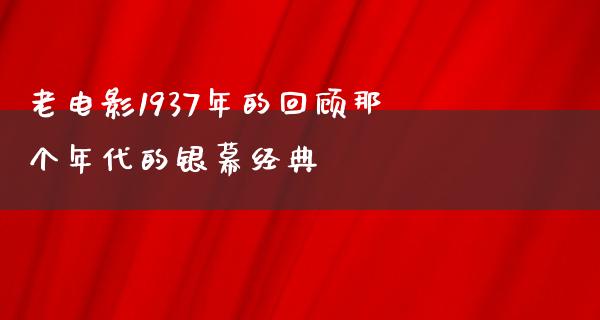 老电影1937年的回顾那个年代的银幕经典